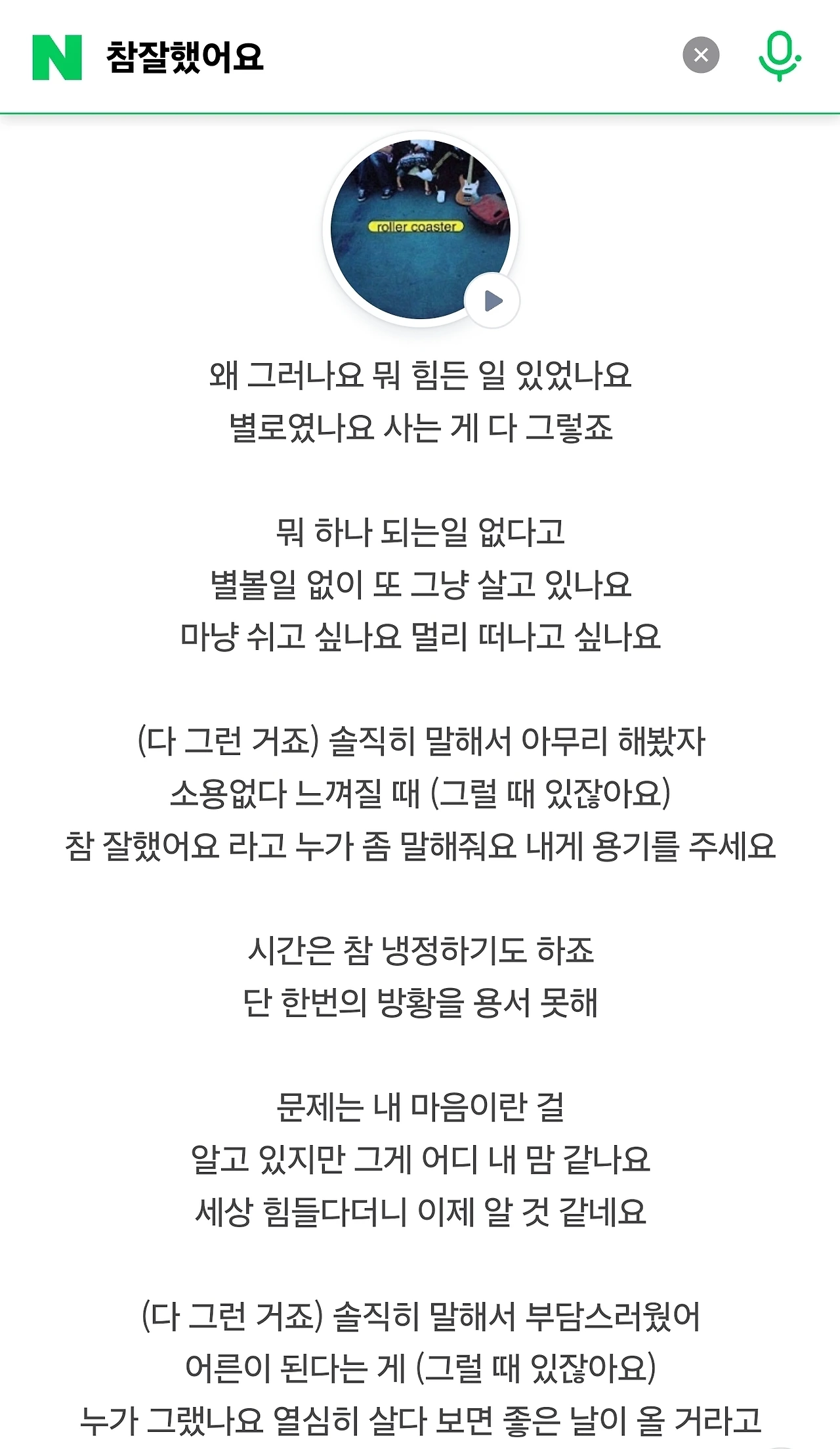 N 참잘했어요

roller coaster

왜 그러나요 뭐 힘든 일 있었나요
별로였나요 사는 게 다 그렇죠

뭐 하나 되는일 없다고
별볼일 없이 또 그냥 살고 있나요
마냥 쉬고 싶나요 멀리 떠나고 싶나요

(다 그런 거죠) 솔직히 말해서 아무리 해봤자
소용없다 느껴질 때 (그럴 때 있잖아요)
참 잘했어요 라고 누가 좀 말해줘요 내게 용기를 주세요

시간은 참 냉정하기도 하죠
단 한번의 방황을 용서 못해

문제는 내 마음이란 걸
알고 있지만 그게 어디 내 맘 같나요
세상 힘들다더니 이제 알 것 같네요

(다 그런 거죠) 솔직히 말해서 부담스러웠어
어른이 된다는 게 (그럴 때 있잖아요)
누가 그랬나요 열심히 살다 보면 좋은 날이 올 거라고